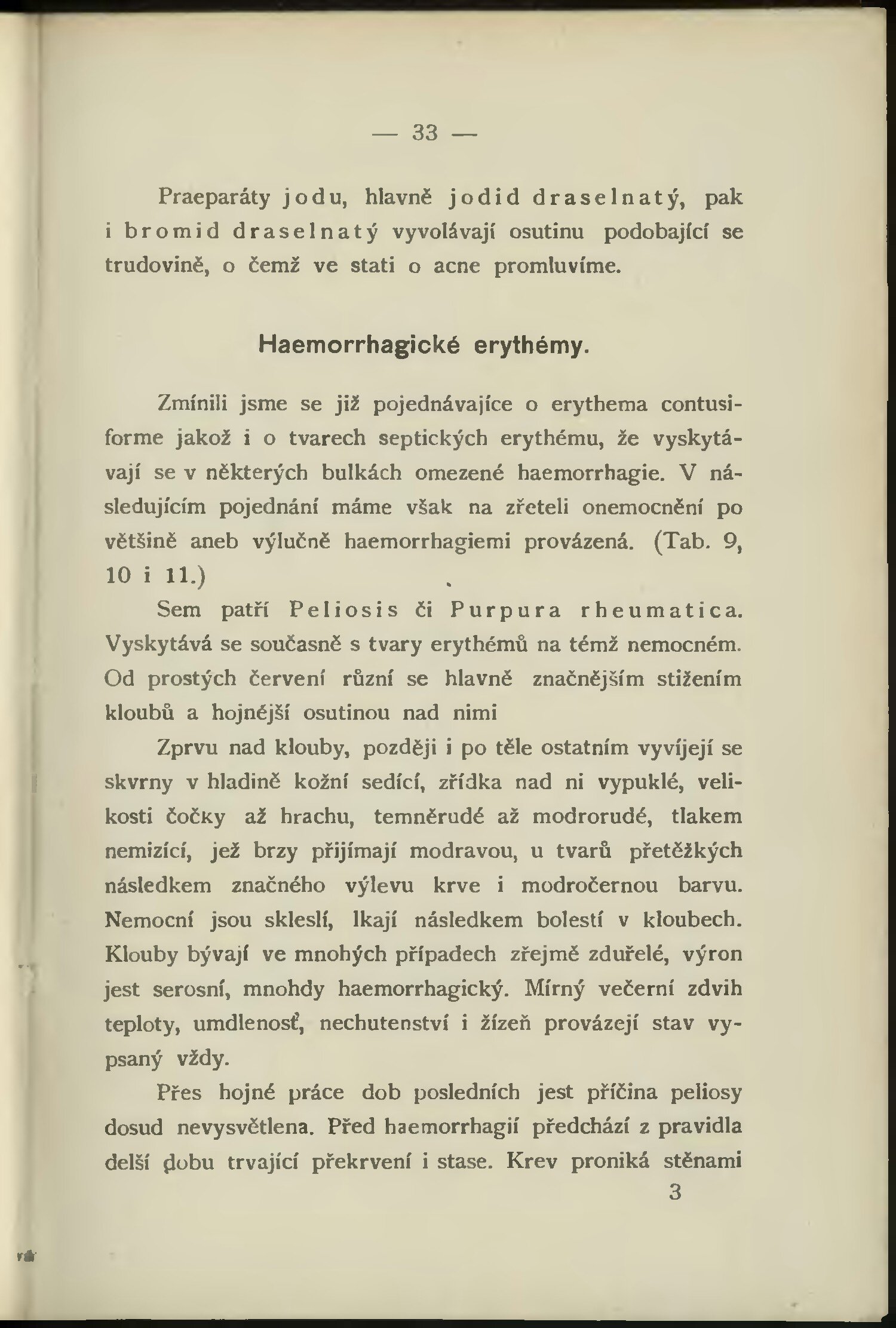 — 33 —

Praeparáty jodu, hlavně jodid draselnatý, pak i bromid draselnatý vyvolávají osutinu podobající se trudovině, o čemž ve stati o acne promluvíme.

Haemorrhagické erythémy.

Zmínili jsme se již pojednávajíce o erythema contusiforme jakož i o tvarech septických erythému, že vyskytávají se v některých bulkách omezené haemorrhagie. V následujícím pojednání máme však na zřeteli onemocnění po většině aneb výlučně haemorrhagiemi provázená. (Tab. 9, 10 i 11.)

Sem patří Peliosis či Purpura rheumatica. Vyskytává se současně s tvary erythémů na témž nemocném. Od prostých červení různí se hlavně značnějším stižením kloubů a hojnější osutinou nad nimi

Zprvu nad klouby, později i po těle ostatním vyvíjejí se skvrny v hladině kožní sedící, zřídka nad ni vypuklé, velikosti čočky až hrachu, temněrudé až modrorudé, tlakem nemizící, jež brzy přijímají modravou, u tvarů přetěžkých následkem značného výlevu krve i modročernou barvu. Nemocní jsou skleslí, lkají následkem bolestí v kloubech. Klouby bývají ve mnohých případech zřejmě zduřelé, výron jest serosní, mnohdy haemorrhagický. Mírný večerní zdvih teploty, umdlenosť, nechutenství i žízeň provázejí stav vypsaný vždy.

Přes hojné práce dob posledních jest příčina peliosy dosud nevysvětlena. Před haemorrhagií předchází z pravidla delší dobu trvající překrvení i stase. Krev proniká stěnami

3